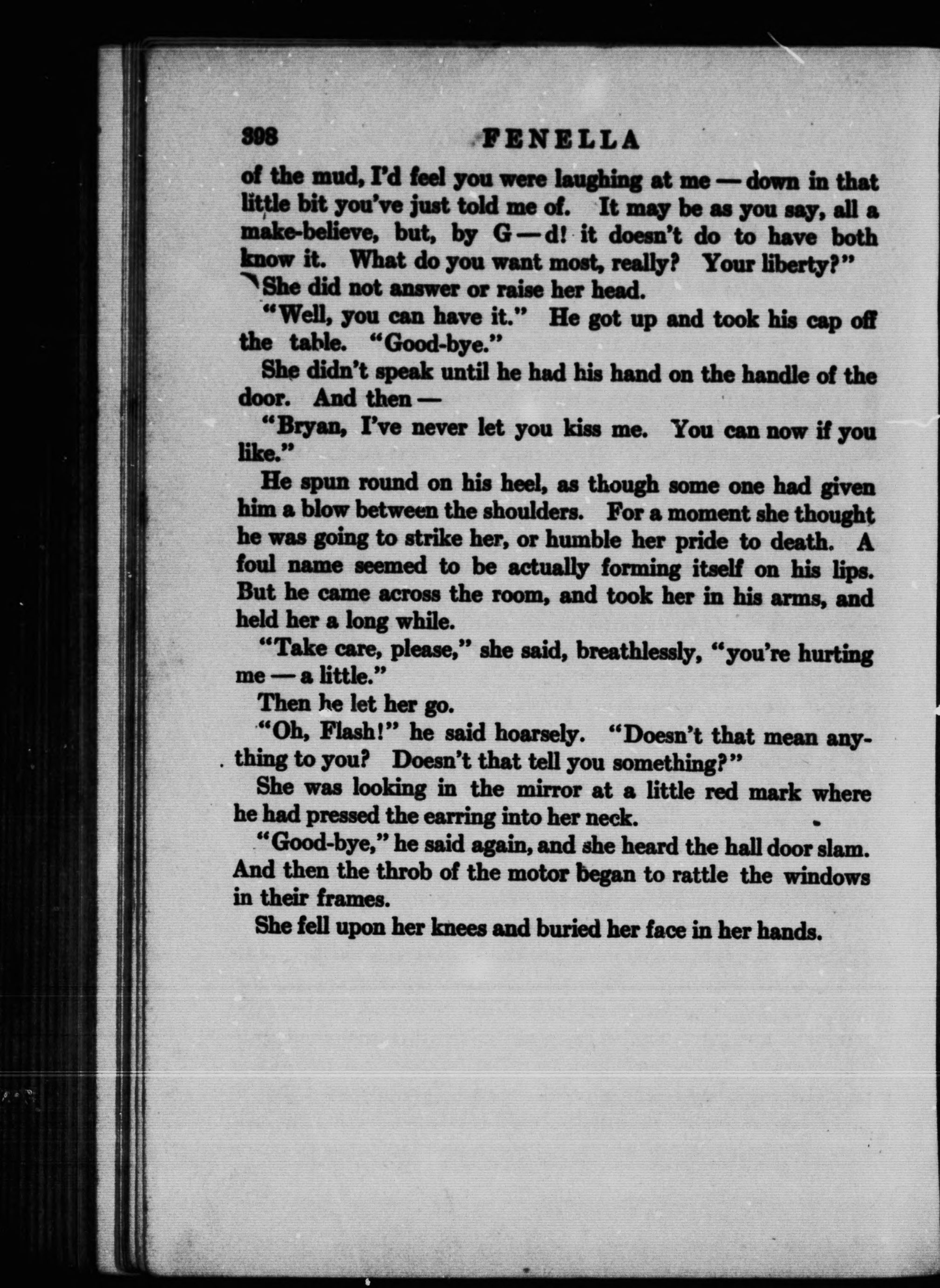 398 FENELLA

of the mud, I'd feel you were laughing at me — down in that little bit you've just told me of. It may be as you say, all a make-believe, but, by G—d! it doesn't do to have both know it. What do you want most, really? Your liberty?"

She did not answer or raise her head.

"Well, you can have it." He got up and took his cap off the table. "Good-bye."

She didn't speak until he had his hand on the handle of the door. And then —

"Bryan, I've never let you kiss me. You can now if you like."

He spun round on his heel, as though some one had given him a blow between the shoulders. For a moment she thought he was going to strike her, or humble her pride to death. A foul name seemed to be actually forming itself on his lips. But he came across the room, and took her in his arms, and held her a long while.

"Take care, please," she said, breathlessly, "you're hurting me — a little."

Then he let her go.

"Oh, Flash!" he said hoarsely. "Doesn't that mean anything to you? Doesn't that tell you something?"

She was looking in the mirror at a little red mark where he had pressed the earring into her neck.

"Good-bye," he said again, and she heard the hall door slam. And then the throb of the motor began to rattle the windows in their frames.

She fell upon her knees and buried her face in her hands.